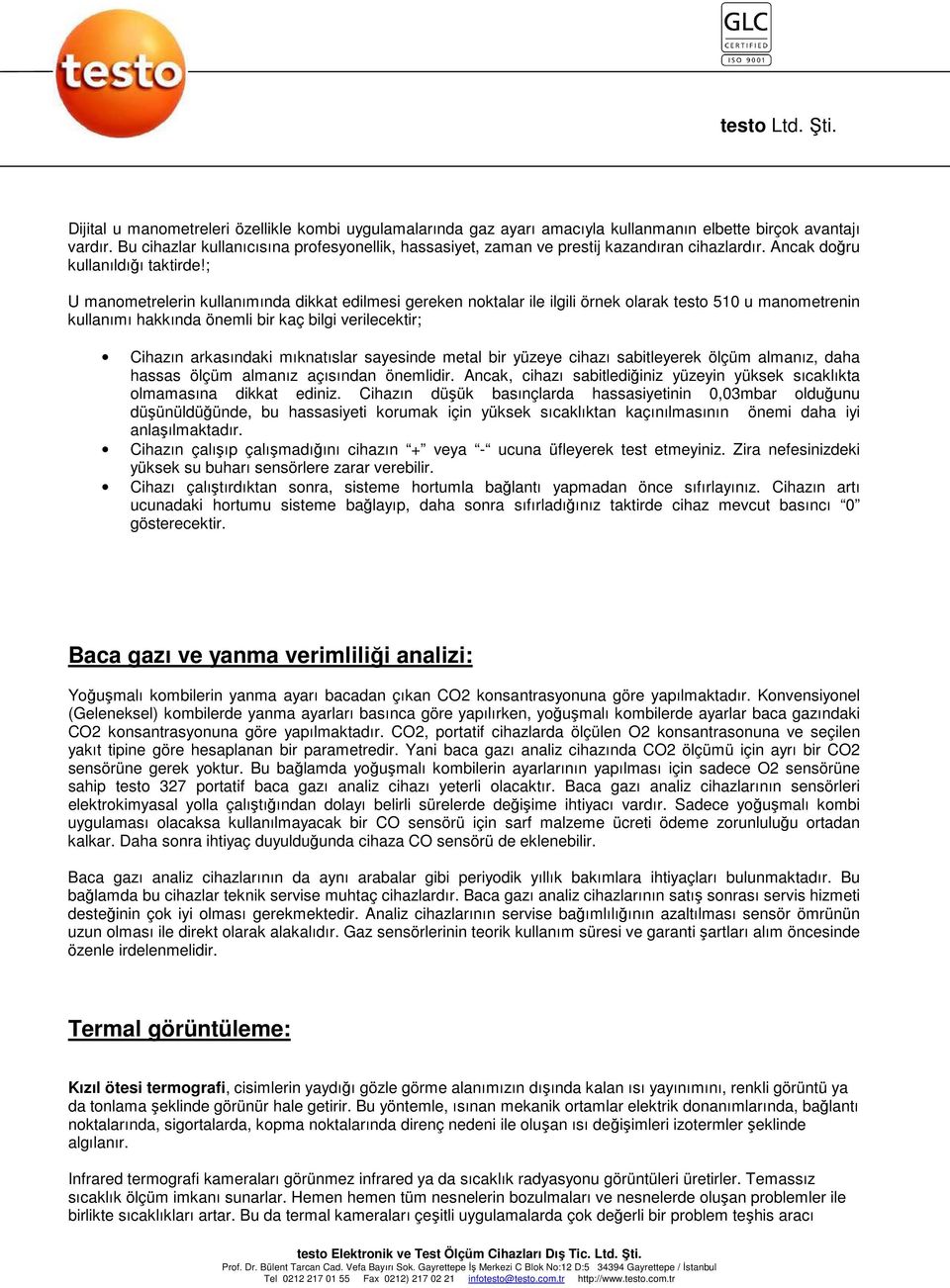 testo

GLC CERTIFIED ISO 9001

testo Ltd. Şti.

Dijital u manometreleri özellikle kombi uygulamalarında gaz ayarı amacıyla kullanmanın elbette birçok avantajı vardır. Bu cihazlar kullanıcısına profesyonellik, hassasiyet, zaman ve prestij kazandıran cihazlardır. Ancak doğru kullanıldığı taktirde!;

U manometrelerin kullanımında dikkat edilmesi gereken noktalar ile ilgili örnek olarak testo 510 u manometrenin kullanımı hakkında önemli bir kaç bilgi verilecektir;

• Cihazın arkasındaki mıknatıslar sayesinde metal bir yüzeye cihazı sabitleyerek ölçüm almanız, daha hassas ölçüm almanız açısından önemlidir. Ancak, cihazı sabitlediğiniz yüzeyin yüksek sıcaklıkta olmamasına dikkat ediniz. Cihazın düşük basınçlarda hassasiyetinin 0,03mbar olduğunu düşünüldüğünde, bu hassasiyeti korumak için yüksek sıcaklıktan kaçınılmasının önemi daha iyi anlaşılmaktadır.
• Cihazın çalışıp çalışmadığını cihazın “+” veya “-“ ucuna üfleyerek test etmeyiniz. Zira nefesinizdeki yüksek su buharı sensörlere zarar verebilir.
• Cihazı çalıştırdıktan sonra, sisteme hortumla bağlantı yapmadan önce sıfırlayınız. Cihazın artı ucunadaki hortumu sisteme bağlayıp, daha sonra sıfırladığınız taktirde cihaz mevcut basıncı “0” gösterecektir.

Baca gazı ve yanma verimliliği analizi:

Yoğuşmalı kombilerin yanma ayarı bacadan çıkan CO2 konsantrasyonuna göre yapılmaktadır. Konvensiyonel (Geleneksel) kombilerde yanma ayarları basınca göre yapılırken, yoğuşmalı kombilerde ayarlar baca gazındaki CO2 konsantrasyonuna göre yapılmaktadır. CO2, portatif cihazlarda ölçülen O2 konsantrasonuna ve seçilen yakıt tipine göre hesaplanan bir parametredir. Yani baca gazı analiz cihazında CO2 ölçümü için ayrı bir CO2 sensörüne gerek yoktur. Bu bağlamda yoğuşmalı kombilerin ayarlarının yapılması için sadece O2 sensörüne sahip testo 327 portatif baca gazı analiz cihazı yeterli olacaktır. Baca gazı analiz cihazlarının sensörleri elektrokimyasal yolla çalıştığından dolayı belirli sürelerde değişime ihtiyacı vardır. Sadece yoğuşmalı kombi uygulaması olacaksa kullanılmayacak bir CO sensörü için sarf malzeme ücreti ödeme zorunluluğu ortadan kalkar. Daha sonra ihtiyaç duyulduğunda cihaza CO sensörü de eklenebilir.

Baca gazı analiz cihazlarının da aynı arabalar gibi periyodik yıllık bakımlara ihtiyaçları bulunmaktadır. Bu bağlamda bu cihazlar teknik servise muhtaç cihazlardır. Baca gazı analiz cihazlarının satış sonrası servis hizmeti desteğinin çok iyi olması gerekmektedir. Analiz cihazlarının servise bağımlılığının azaltılması sensör ömrünün uzun olması ile direkt olarak alakalıdır. Gaz sensörlerinin teorik kullanım süresi ve garanti şartları alım öncesinde özenle irdelenmelidir.

Termal görüntüleme:

Kızıl ötesi termografi, cisimlerin yaydığı gözle görme alanımızın dışında kalan ısı yayınımını, renkli görüntü ya da tonlama şeklinde görünür hale getirir. Bu yöntemle, ısınan mekanik ortamlar elektrik donanımlarında, bağlantı noktalarında, sigortalarda, kopma noktalarında direnç nedeni ile oluşan ısı değişimleri izotermler şeklinde algılanır.

Infrared termografi kameraları görünmez infrared ya da sıcaklık radyasyonu görüntüleri üretirler. Temassız sıcaklık ölçüm imkanı sunarlar. Hemen hemen tüm nesnelerin bozulmaları ve nesnelerde oluşan problemler ile birlikte sıcaklıkları artar. Bu da termal kameraları çeşitli uygulamalarda çok değerli bir problem teşhis aracı

testo Elektronik ve Test Ölçüm Cihazları Dış Tic. Ltd. Şti.
Prof. Dr. Bülent Tarcan Cad. Vefa Bayırı Sok. Gayrettepe İş Merkezi C Blok No:12 D:5 34394 Gayrettepe / İstanbul
Tel 0212 217 01 55 Fax 0212) 217 02 21 infotesto@testo.com.tr http://www.testo.com.tr